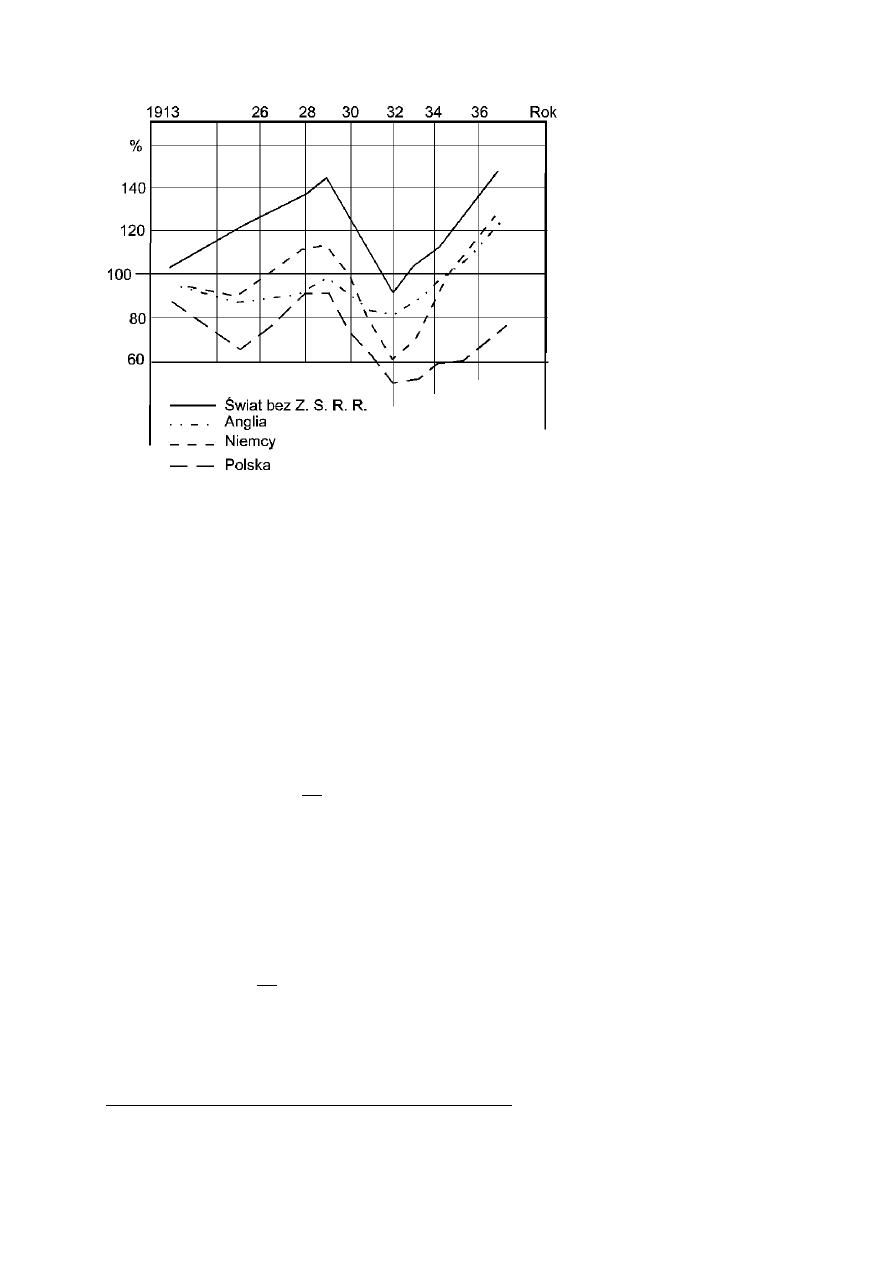 1913 26 28 30 32 34 36 Rok

%

140

120

100

80

60

Świat bez Z. S. R. R.

Anglia

Niemcy

Polska